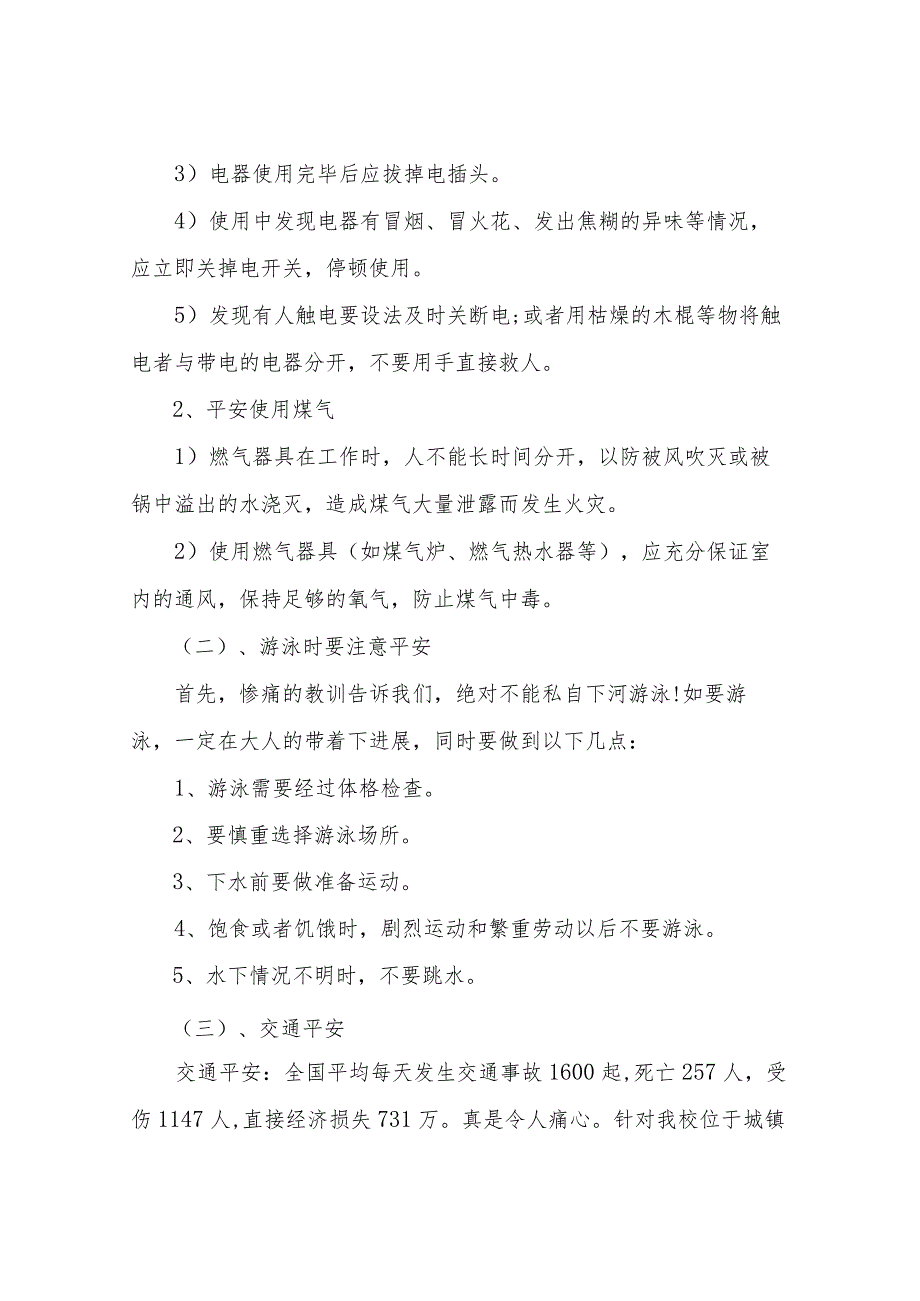 3）电器使用完毕后应拔掉电插头。

4）使用中发现电器有冒烟、冒火花、发出焦糊的异味等情况，应立即关掉电开关，停顿使用。

5）发现有人触电要设法及时关断电;或者用枯燥的木棍等物将触电者与带电的电器分开，不要用手直接救人。

2、平安使用煤气

1）燃气器具在工作时，人不能长时间分开，以防被风吹灭或被锅中溢出的水浇灭，造成煤气大量泄露而发生火灾。

2）使用燃气器具（如煤气炉、燃气热水器等），应充分保证室内的通风，保持足够的氧气，防止煤气中毒。

（二）、游泳时要注意平安

首先，惨痛的教训告诉我们，绝对不能私自下河游泳!如要游泳，一定在大人的带着下进展，同时要做到以下几点：

1、游泳需要经过体格检查。

2、要慎重选择游泳场所。

3、下水前要做准备运动。

4、饱食或者饥饿时，剧烈运动和繁重劳动以后不要游泳。

5、水下情况不明时，不要跳水。

（三）、交通平安

交通平安：全国平均每天发生交通事故1600起,死亡257人，受伤1147人,直接经济损失731万。真是令人痛心。针对我校位于城镇